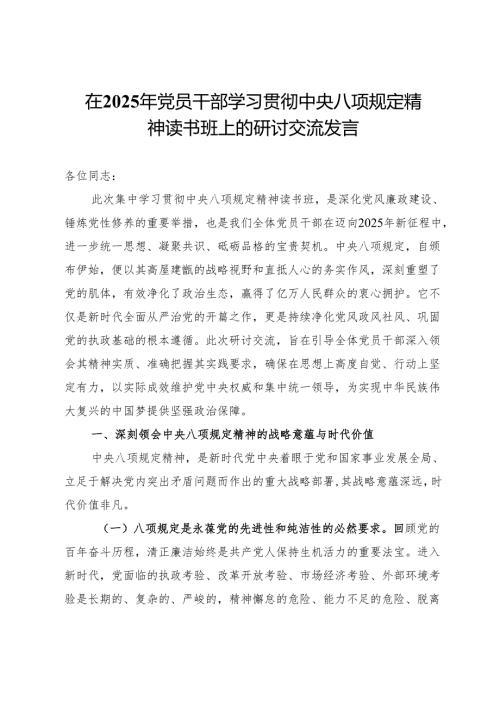 在2025年党员干部学习贯彻中央八项规定精神读书班上的研讨交流发言

各位同志：

此次集中学习贯彻中央八项规定精神读书班，是深化党风廉政建设、锤炼党性修养的重要举措，也是我们全体党员干部在迈向2025年新征程中，进一步统一思想、凝聚共识、砥砺品格的宝贵契机。中央八项规定，自颁布伊始，便以其高屋建瓴的战略视野和直抵人心的务实作风，深刻重塑了党的肌体，有效净化了政治生态，赢得了亿万人民群众的衷心拥护。它不仅是新时代全面从严治党的开篇之作，更是持续净化党风政风社风、巩固党的执政基础的根本遵循。此次研讨交流，旨在引导全体党员干部深入领会其精神实质、准确把握其实践要求，确保在思想上高度自觉、行动上坚定有力，以实际成效维护党中央权威和集中统一领导，为实现中华民族伟大复兴的中国梦提供坚强政治保障。

一、深刻领会中央八项规定精神的战略意蕴与时代价值

中央八项规定精神，是新时代党中央着眼于党和国家事业发展全局、立足于解决党内突出矛盾问题而作出的重大战略部署，其战略意蕴深远，时代价值非凡。

（一）八项规定是永葆党的先进性和纯洁性的必然要求。回顾党的百年奋斗历程，清正廉洁始终是共产党人保持生机活力的重要法宝。进入新时代，党面临的执政考验、改革开放考验、市场经济考验、外部环境考验是长期的、复杂的、严峻的，精神懈怠的危险、能力不足的危险、脱离